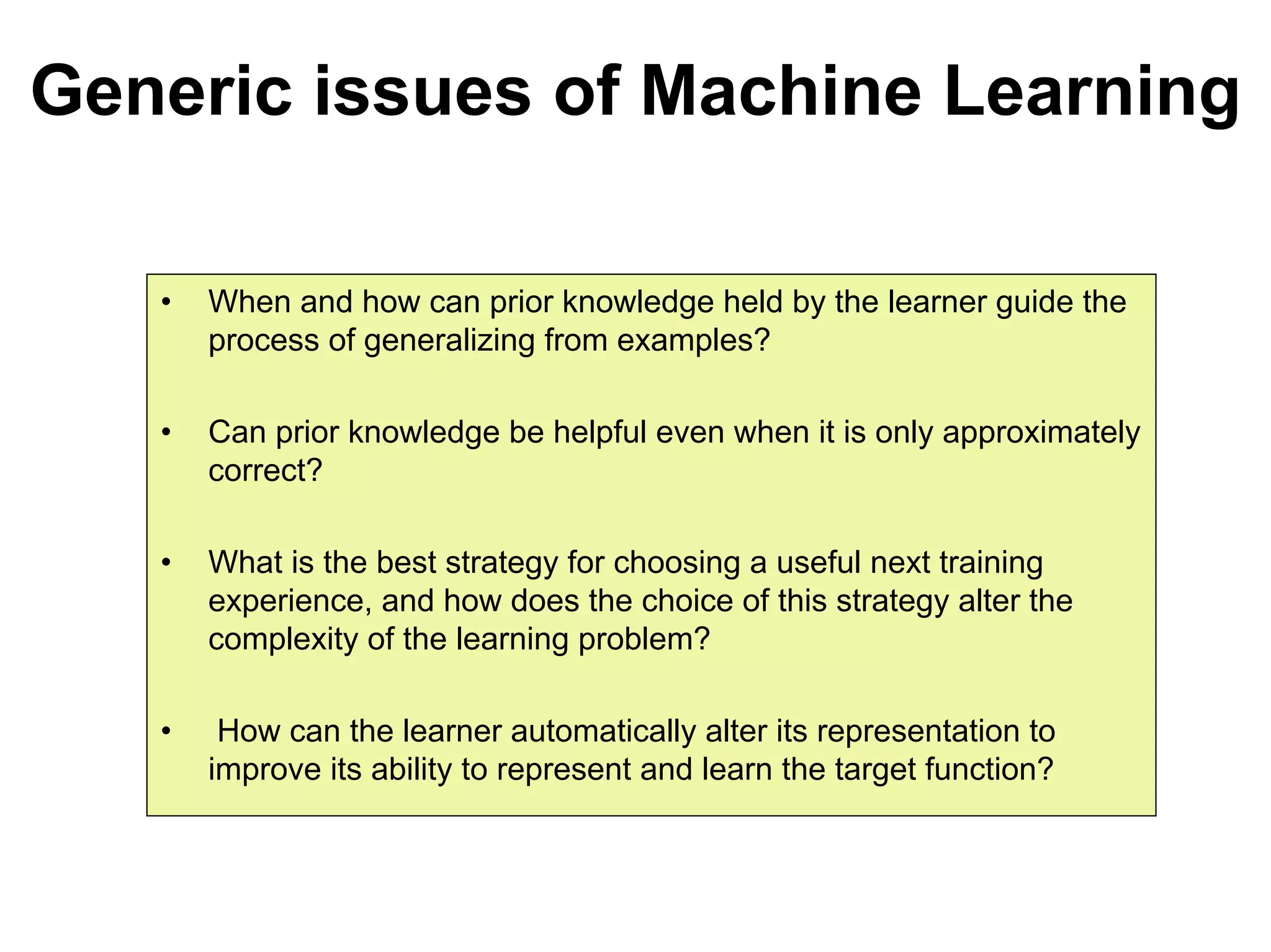 Generic issues of Machine Learning

• When and how can prior knowledge held by the learner guide the process of generalizing from examples?

• Can prior knowledge be helpful even when it is only approximately correct?

• What is the best strategy for choosing a useful next training experience, and how does the choice of this strategy alter the complexity of the learning problem?

• How can the learner automatically alter its representation to improve its ability to represent and learn the target function?